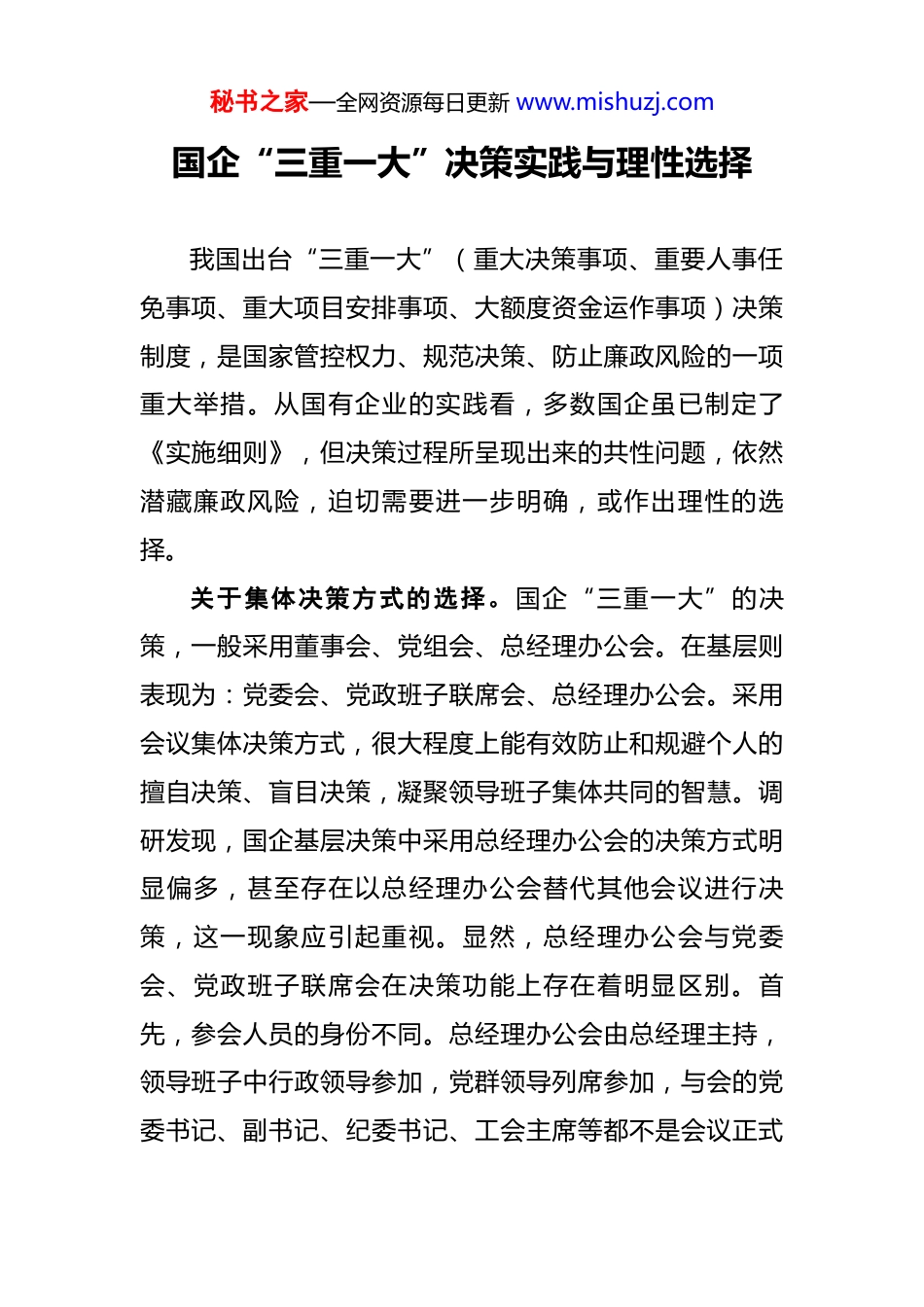 秘书之家—全网资源每日更新 www.mishuzj.com

国企“三重一大”决策实践与理性选择

我国出台“三重一大”（重大决策事项、重要人事任免事项、重大项目安排事项、大额度资金运作事项）决策制度，是国家管控权力、规范决策、防止廉政风险的一项重大举措。从国有企业的实践看，多数国企虽已制定了《实施细则》，但决策过程所呈现出来的共性问题，依然潜藏廉政风险，迫切需要进一步明确，或作出理性的选择。

关于集体决策方式的选择。国企“三重一大”的决策，一般采用董事会、党组会、总经理办公会。在基层则表现为：党委会、党政班子联席会、总经理办公会。采用会议集体决策方式，很大程度上能有效防止和规避个人的擅自决策、盲目决策，凝聚领导班子集体共同的智慧。调研发现，国企基层决策中采用总经理办公会的决策方式明显偏多，甚至存在以总经理办公会替代其他会议进行决策，这一现象应引起重视。显然，总经理办公会与党委会、党政班子联席会在决策功能上存在着明显区别。首先，参会人员的身份不同。总经理办公会由总经理主持，领导班子中行政领导参加，党群领导列席参加，与会的党委书记、副书记、纪委书记、工会主席等都不是会议正式